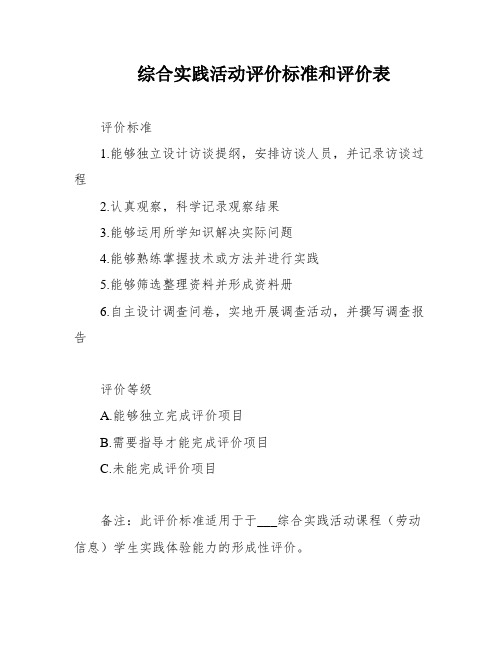 综合实践活动评价标准和评价表

评价标准

1.能够独立设计访谈提纲，安排访谈人员，并记录访谈过程

2.认真观察，科学记录观察结果

3.能够运用所学知识解决实际问题

4.能够熟练掌握技术或方法并进行实践

5.能够筛选整理资料并形成资料册

6.自主设计调查问卷，实地开展调查活动，并撰写调查报告

评价等级

A.能够独立完成评价项目

B.需要指导才能完成评价项目

C.未能完成评价项目

备注：此评价标准适用于于___综合实践活动课程（劳动信息）学生实践体验能力的形成性评价。